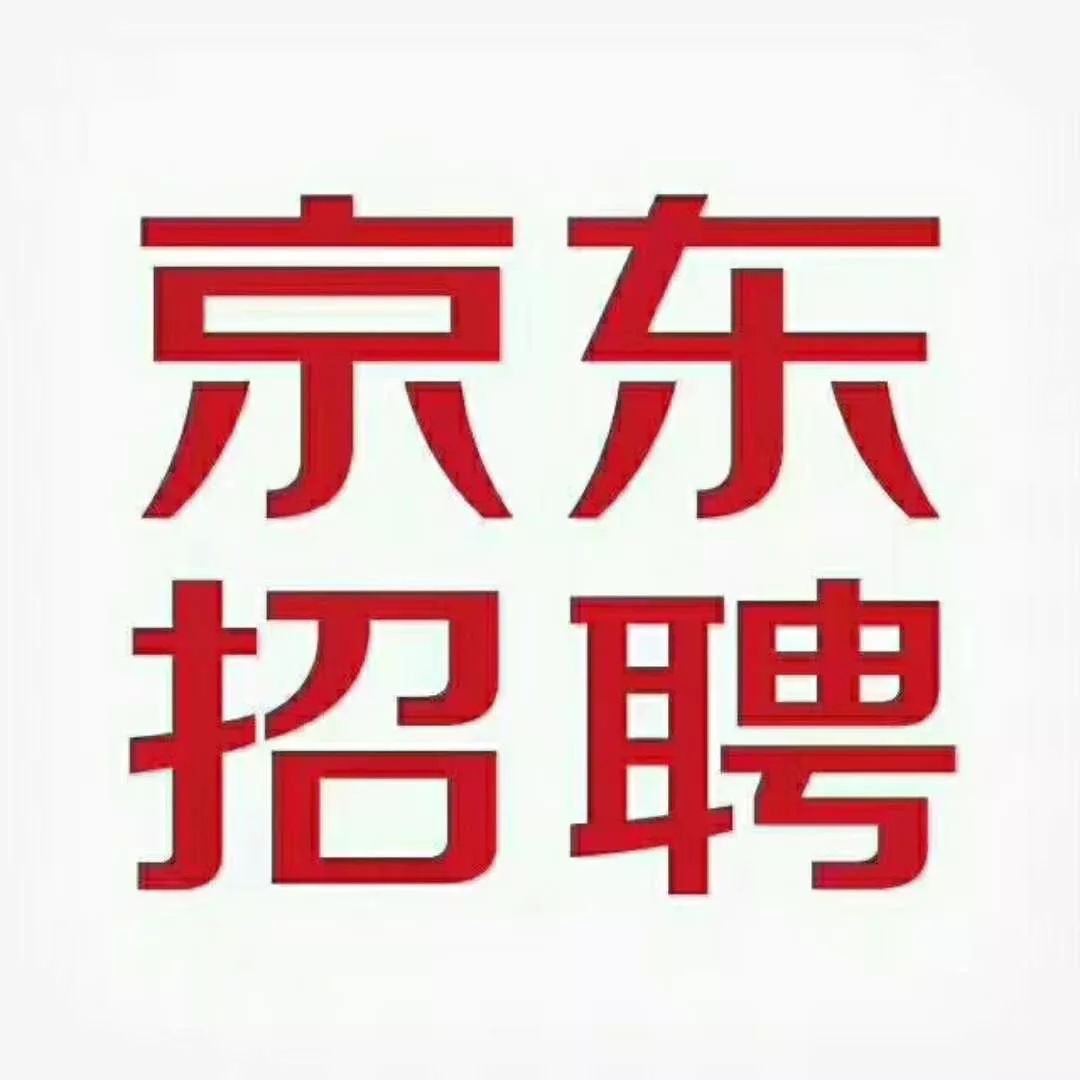 京东
招聘